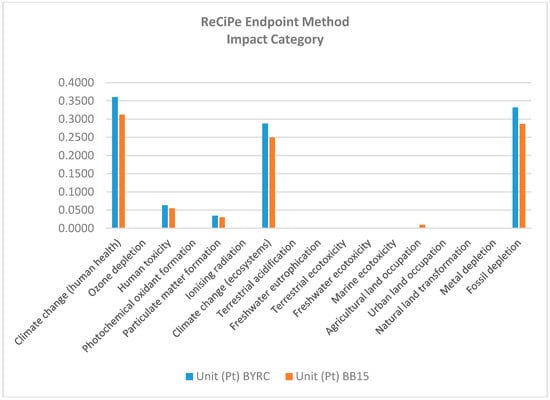 ReCiPe Endpoint Method
Impact Category

0.4000
0.3500
0.3000
0.2500
0.2000
0.1500
0.1000
0.0500
0.0000

Climate change (human health)
Ozone depletion
Human toxicity
Photochemical oxidant formation
Particulate matter formation
Ionising radiation
Climate change (ecosystems)
Terrestrial acidification
Freshwater eutrophication
Terrestrial ecotoxicity
Freshwater ecotoxicity
Marine ecotoxicity
Agricultural land occupation
Urban land occupation
Natural land transformation
Metal depletion
Fossil depletion

Unit (Pt) BYRC
Unit (Pt) BB15